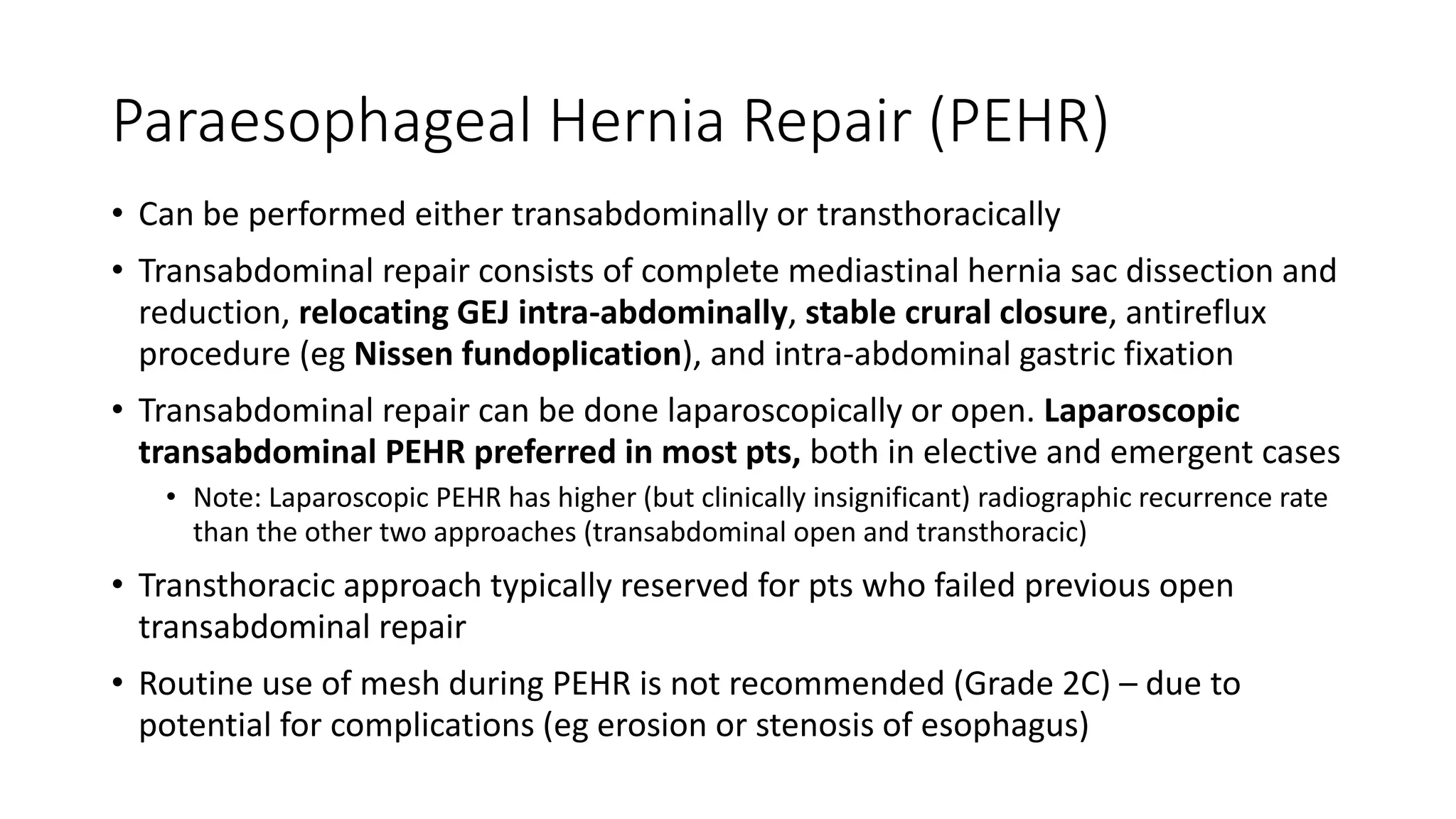 Paraesophageal Hernia Repair (PEHR)

• Can be performed either transabdominally or transthoracically

• Transabdominal repair consists of complete mediastinal hernia sac dissection and reduction, relocating GEJ intra-abdominally, stable crural closure, antireflux procedure (eg Nissen fundoplication), and intra-abdominal gastric fixation

• Transabdominal repair can be done laparoscopically or open. Laparoscopic transabdominal PEHR preferred in most pts, both in elective and emergent cases

• Note: Laparoscopic PEHR has higher (but clinically insignificant) radiographic recurrence rate than the other two approaches (transabdominal open and transthoracic)

• Transthoracic approach typically reserved for pts who failed previous open transabdominal repair

• Routine use of mesh during PEHR is not recommended (Grade 2C) – due to potential for complications (eg erosion or stenosis of esophagus)